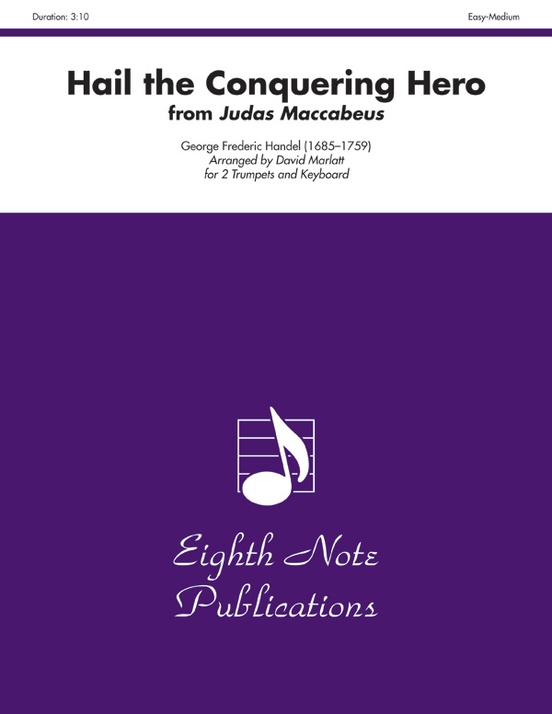 Duration: 3:10

Easy-Medium

Hail the Conquering Hero
from Judas Maccabeus

George Frederic Handel (1685–1759)
Arranged by David Marlatt
for 2 Trumpets and Keyboard

Eighth Note
Publications